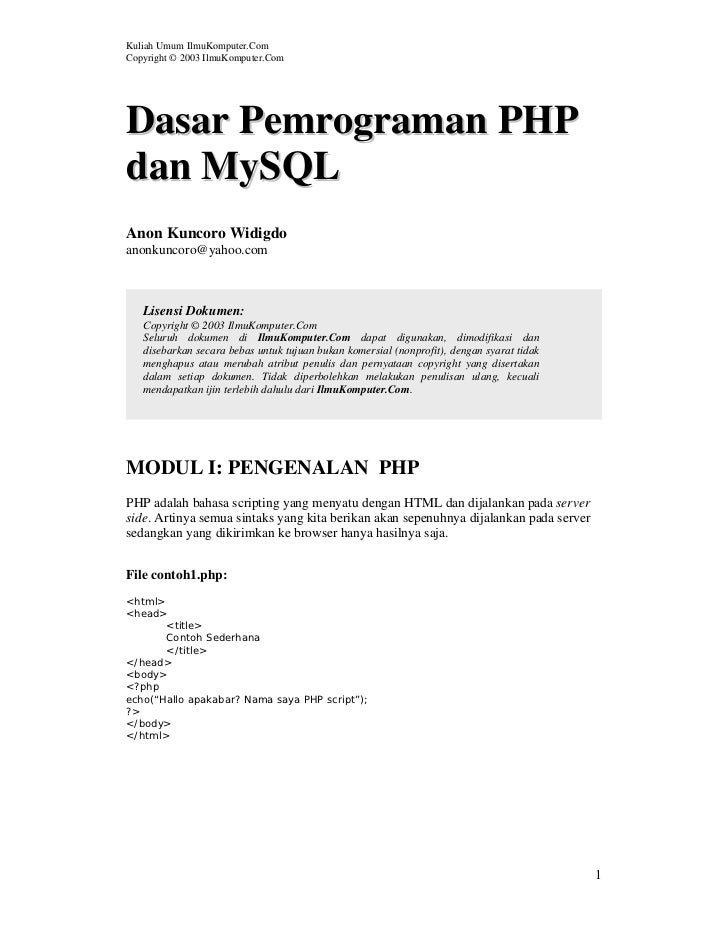 Kuliah Umum IlmuKomputer.Com
Copyright © 2003 IlmuKomputer.Com

Dasar Pemrograman PHP dan MySQL

Anon Kuncoro Widigdo
anonkuncoro@yahoo.com

Lisensi Dokumen:
Copyright © 2003 IlmuKomputer.Com
Seluruh dokumen di IlmuKomputer.Com dapat digunakan, dimodifikasi dan disebarkan secara bebas untuk tujuan bukan komersial (nonprofit), dengan syarat tidak menghapus atau merubah atribut penulis dan pernyataan copyright yang disertakan dalam setiap dokumen. Tidak diperbolehkan melakukan penulisan ulang, kecuali mendapatkan ijin terlebih dahulu dari IlmuKomputer.Com.

MODUL I: PENGENALAN PHP

PHP adalah bahasa scripting yang menyatu dengan HTML dan dijalankan pada server side. Artinya semua sintaks yang kita berikan akan sepenuhnya dijalankan pada server sedangkan yang dikirimkan ke browser hanya hasilnya saja.

File contoh1.php:

<html>
<head>
<title>
Contoh Sederhana
</title>
</head>
<body>
<?php
echo("Hallo apakabar? Nama saya PHP script");
?>
</body>
</html>

1